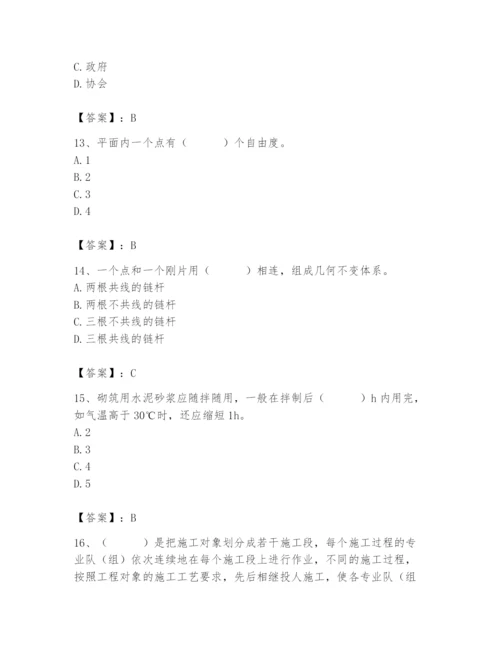 C. 政府
D. 协会

【答案】：B

13、平面内一个点有（　　）个自由度。
A. 1
B. 2
C. 3
D. 4

【答案】：B

14、一个点和一个刚片用（　　）相连，组成几何不变体系。
A. 两根共线的链杆
B. 两根不共线的链杆
C. 三根不共线的链杆
D. 三根共线的链杆

【答案】：C

15、砌筑用水泥砂浆应随拌随用，一般在拌制后（　　）h 内用完，如气温高于 30℃时，还应缩短 1h。
A. 2
B. 3
C. 4
D. 5

【答案】：B

16、（　　）是把施工对象划分成若干施工段，每个施工过程的专业队（组）依次连续地在每个施工段上进行作业，不同的施工过程，按照工程对象的施工工艺要求，先后相继投人施工，使各专业队（组